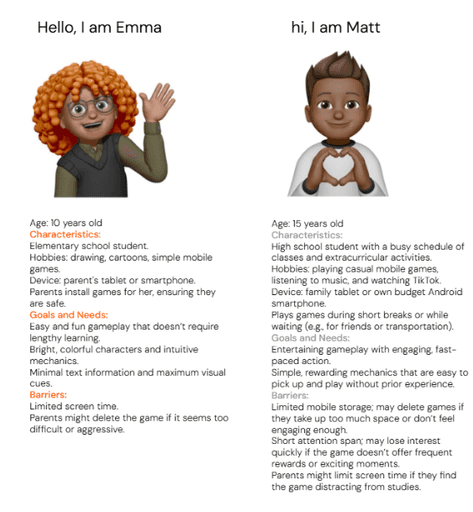 Hello, I am Emma

Age: 10 years old
Characteristics:
Elementary school student.
Hobbies: drawing, cartoons, simple mobile games.
Device: parent's tablet or smartphone.
Parents install games for her, ensuring they are safe.
Goals and Needs:
Easy and fun gameplay that doesn't require lengthy learning.
Bright, colorful characters and intuitive mechanics.
Minimal text information and maximum visual cues.
Barriers:
Limited screen time.
Parents might delete the game if it seems too difficult or aggressive.

hi, I am Matt

Age: 15 years old
Characteristics:
High school student with a busy schedule of classes and extracurricular activities.
Hobbies: playing casual mobile games, listening to music, and watching TikTok.
Device: family tablet or own budget Android smartphone.
Plays games during short breaks or while waiting (e.g., for friends or transportation).
Goals and Needs:
Entertaining gameplay with engaging, fast-paced action.
Simple, rewarding mechanics that are easy to pick up and play without prior experience.
Barriers:
Limited mobile storage; may delete games if they take up too much space or don't feel engaging enough.
Short attention span; may lose interest quickly if the game doesn't offer frequent rewards or exciting moments.
Parents might limit screen time if they find the game distracting from studies.